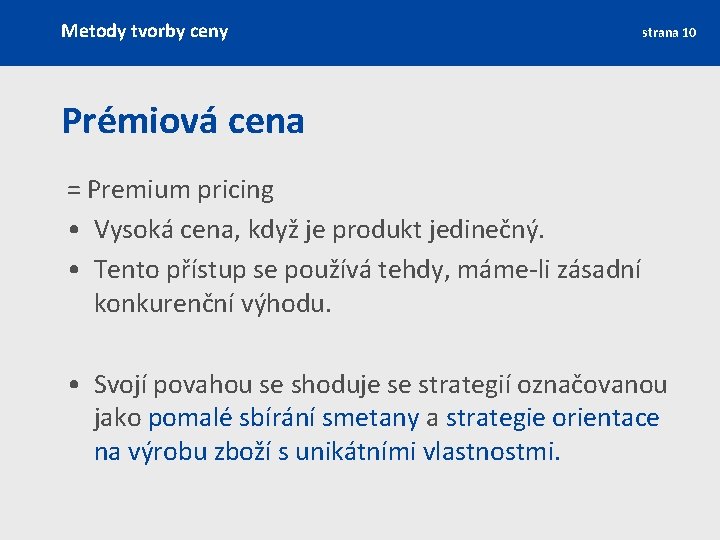 Metody tvorby ceny

strana 10

Prémiová cena

= Premium pricing

• Vysoká cena, když je produkt jedinečný.

• Tento přístup se používá tehdy, máme-li zásadní konkurenční výhodu.

• Svojí povahou se shoduje se strategií označovanou jako pomalé sbírání smetany a strategie orientace na výrobu zboží s unikátními vlastnostmi.